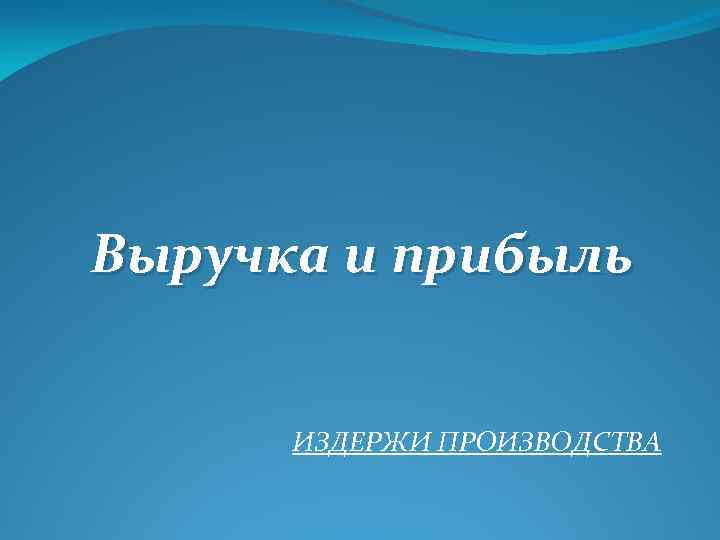 Выручка и прибыль

ИЗДЕРЖИ ПРОИЗВОДСТВА